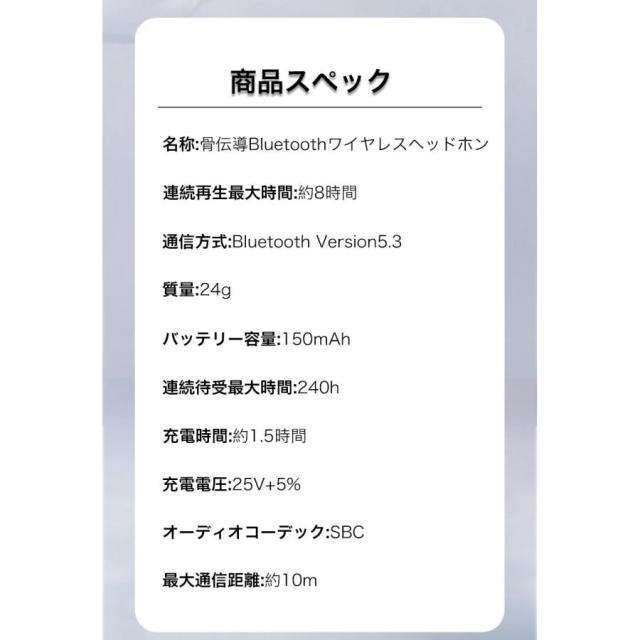 商品スペック

名称:骨伝導Bluetoothワイヤレスヘッドホン

連続再生最大時間:約8時間

通信方式:Bluetooth Version5.3

質量:24g

バッテリー容量:150mAh

連続待受最大時間:240h

充電時間:約1.5時間

充電電圧:25V+5%

オーディオコーデック:SBC

最大通信距離:約10m